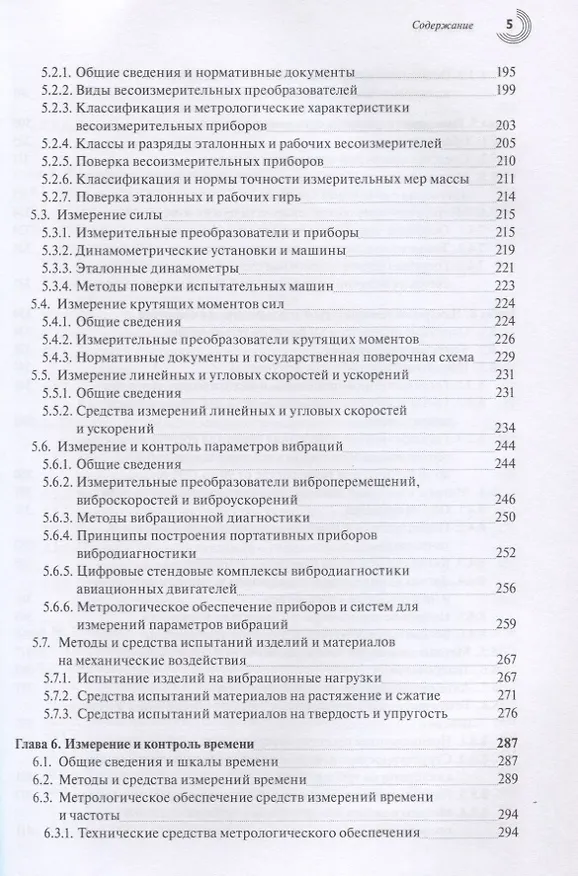 Содержание 5

5.2.1. Общие сведения и нормативные документы 195
5.2.2. Виды весоизмерительных преобразователей 199
5.2.3. Классификация и метрологические характеристики весоизмерительных приборов 203
5.2.4. Классы и разряды эталонных и рабочих весоизмерителей 205
5.2.5. Поверка весоизмерительных приборов 210
5.2.6. Классификация и нормы точности измерительных мер массы 211
5.2.7. Поверка эталонных и рабочих гирь 214
5.3. Измерение силы 215
5.3.1. Измерительные преобразователи и приборы 215
5.3.2. Динамометрические установки и машины 219
5.3.3. Эталонные динамометры 221
5.3.4. Методы поверки испытательных машин 223
5.4. Измерение крутящих моментов сил 224
5.4.1. Общие сведения 224
5.4.2. Измерительные преобразователи крутящих моментов 226
5.4.3. Нормативные документы и государственная поверочная схема 229
5.5. Измерение линейных и угловых скоростей и ускорений 231
5.5.1. Общие сведения 231
5.5.2. Средства измерений линейных и угловых скоростей и ускорений 234
5.6. Измерение и контроль параметров вибраций 244
5.6.1. Общие сведения 244
5.6.2. Измерительные преобразователи виброперемещений, виброскоростей и виброускорений 246
5.6.3. Методы вибрационной диагностики 250
5.6.4. Принципы построения портативных приборов вибродиагностики 252
5.6.5. Цифровые стендовые комплексы вибродиагностики авиационных двигателей 256
5.6.6. Метрологическое обеспечение приборов и систем для измерений параметров вибраций 259
5.7. Методы и средства испытаний изделий и материалов на механические воздействия 267
5.7.1. Испытание изделий на вибрационные нагрузки 267
5.7.2. Средства испытаний материалов на растяжение и сжатие 271
5.7.3. Средства испытаний материалов на твердость и упругость 276

Глава 6. Измерение и контроль времени 287
6.1. Общие сведения и шкалы времени 287
6.2. Методы и средства измерений времени 289
6.3. Метрологическое обеспечение средств измерений времени и частоты 294
6.3.1. Технические средства метрологического обеспечения 294